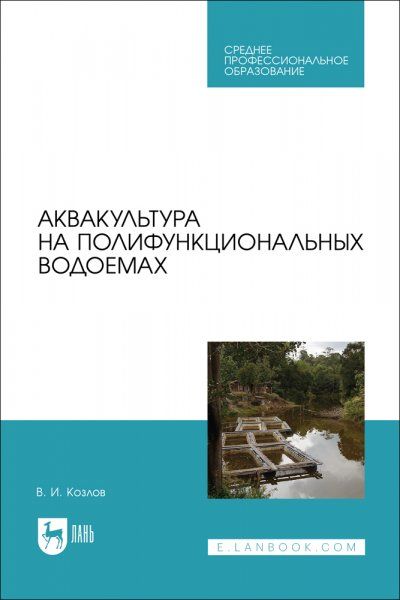 СРЕДНЕЕ ПРОФЕССИОНАЛЬНОЕ ОБРАЗОВАНИЕ

АКВАКУЛЬТУРА НА ПОЛИФУНКЦИОНАЛЬНЫХ ВОДОЕМАХ

В. И. Козлов

ЛАНЬ

E.LANBOOK.COM